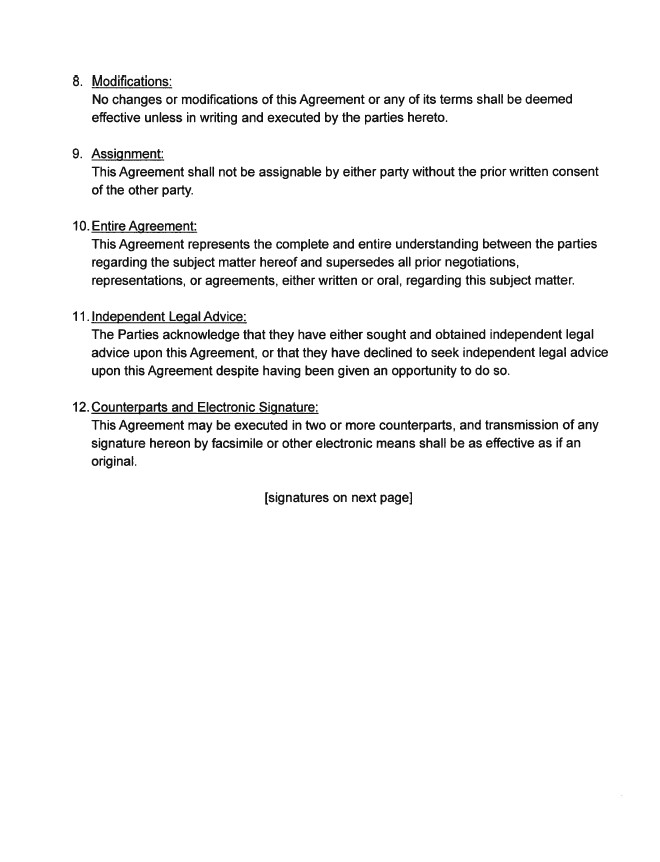 8. Modifications:
No changes or modifications of this Agreement or any of its terms shall be deemed effective unless in writing and executed by the parties hereto.

9. Assignment:
This Agreement shall not be assignable by either party without the prior written consent of the other party.

10. Entire Agreement:
This Agreement represents the complete and entire understanding between the parties regarding the subject matter hereof and supersedes all prior negotiations, representations, or agreements, either written or oral, regarding this subject matter.

11. Independent Legal Advice:
The Parties acknowledge that they have either sought and obtained independent legal advice upon this Agreement, or that they have declined to seek independent legal advice upon this Agreement despite having been given an opportunity to do so.

12. Counterparts and Electronic Signature:
This Agreement may be executed in two or more counterparts, and transmission of any signature hereon by facsimile or other electronic means shall be as effective as if an original.

[signatures on next page]